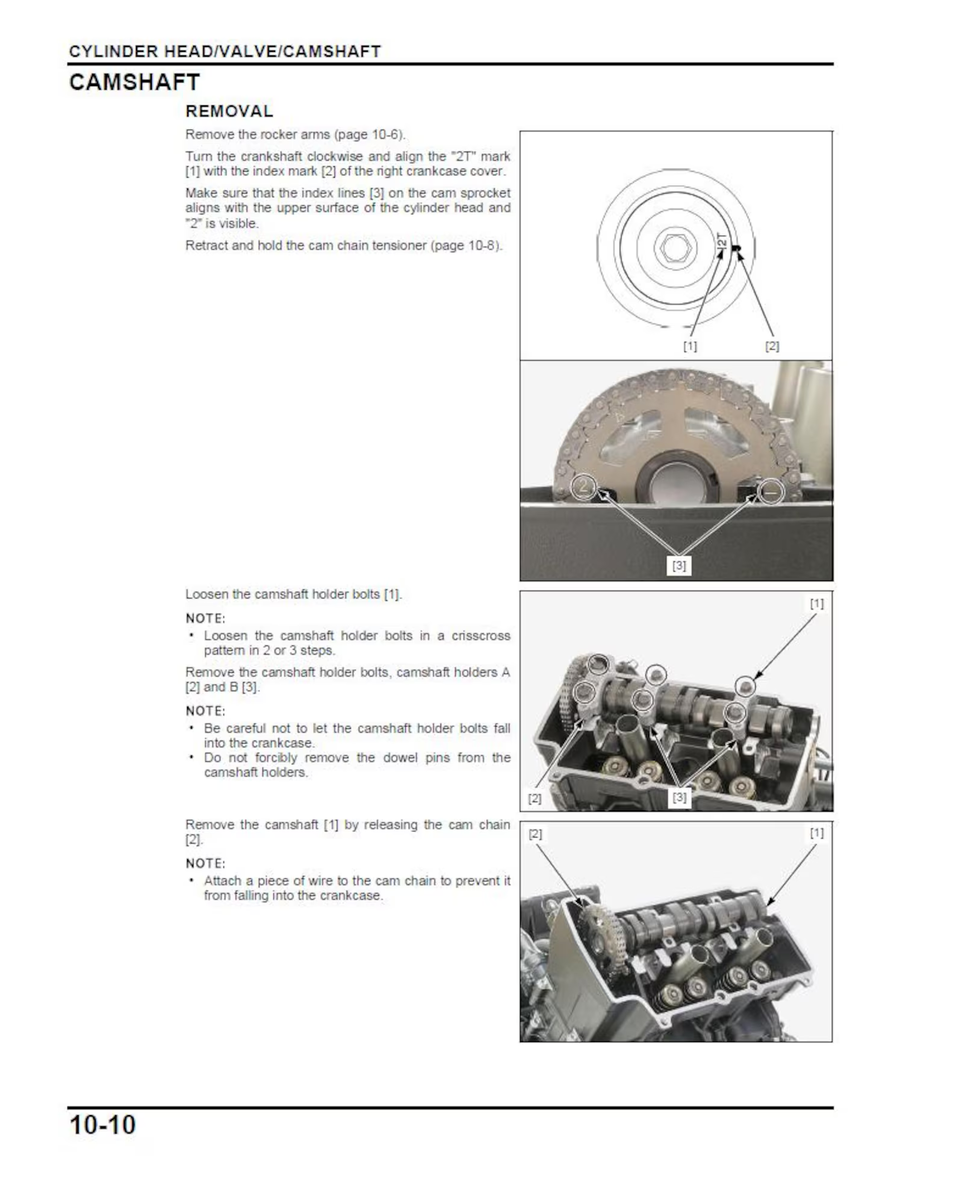 CYLINDER HEAD/VALVE/CAMSHAFT

CAMSHAFT

REMOVAL

Remove the rocker arms (page 10-6).

Turn the crankshaft clockwise and align the "2T" mark [1] with the index mark [2] of the right crankcase cover.

Make sure that the index lines [3] on the cam sprocket aligns with the upper surface of the cylinder head and "2" is visible.

Retract and hold the cam chain tensioner (page 10-8).

2T

[1] [2]

2

[3]

Loosen the camshaft holder bolts [1].

NOTE:
• Loosen the camshaft holder bolts in a crisscross pattern in 2 or 3 steps.

Remove the camshaft holder bolts, camshaft holders A [2] and B [3].

NOTE:
• Be careful not to let the camshaft holder bolts fall into the crankcase.
• Do not forcibly remove the dowel pins from the camshaft holders.

[1]

[2] [3]

Remove the camshaft [1] by releasing the cam chain [2].

NOTE:
• Attach a piece of wire to the cam chain to prevent it from falling into the crankcase.

[2] [1]

10-10